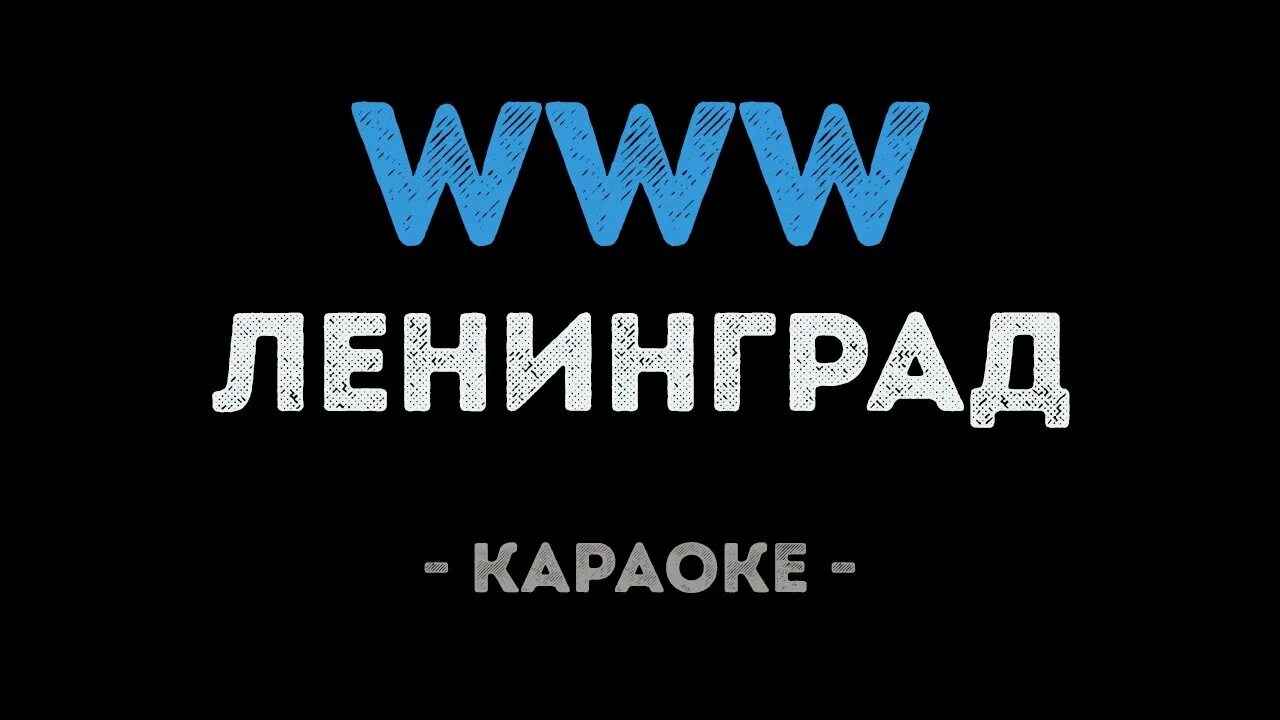 WWW

ЛЕНИНГРАД

- КАРАОКЕ -